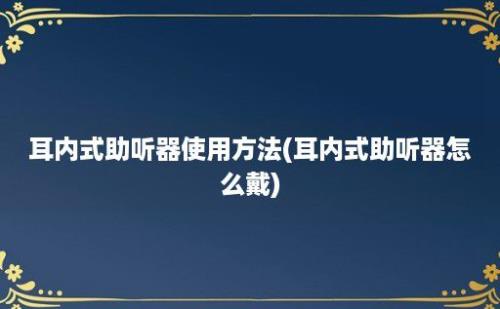 耳内式助听器使用方法(耳内式助听器怎么戴)